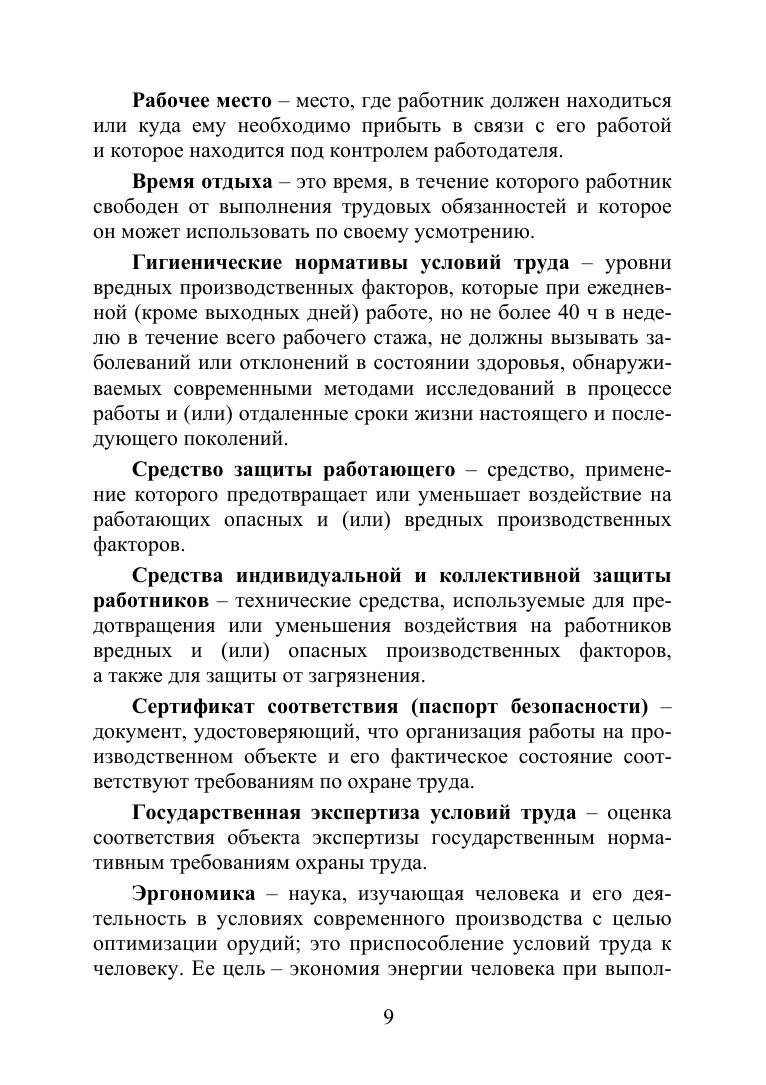 Рабочее место – место, где работник должен находиться или куда ему необходимо прибыть в связи с его работой и которое находится под контролем работодателя.

Время отдыха – это время, в течение которого работник свободен от выполнения трудовых обязанностей и которое он может использовать по своему усмотрению.

Гигиенические нормативы условий труда – уровни вредных производственных факторов, которые при ежедневной (кроме выходных дней) работе, но не более 40 ч в неделю в течение всего рабочего стажа, не должны вызывать заболеваний или отклонений в состоянии здоровья, обнаруживаемых современными методами исследований в процессе работы и (или) отдаленные сроки жизни настоящего и последующего поколений.

Средство защиты работающего – средство, применение которого предотвращает или уменьшает воздействие на работающих опасных и (или) вредных производственных факторов.

Средства индивидуальной и коллективной защиты работников – технические средства, используемые для предотвращения или уменьшения воздействия на работников вредных и (или) опасных производственных факторов, а также для защиты от загрязнения.

Сертификат соответствия (паспорт безопасности) – документ, удостоверяющий, что организация работы на производственном объекте и его фактическое состояние соответствуют требованиям по охране труда.

Государственная экспертиза условий труда – оценка соответствия объекта экспертизы государственным нормативным требованиям охраны труда.

Эргономика – наука, изучающая человека и его деятельность в условиях современного производства с целью оптимизации орудий; это приспособление условий труда к человеку. Ее цель – экономия энергии человека при выпол-

9